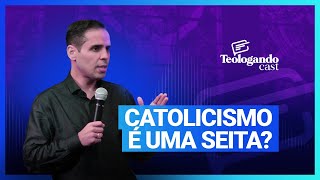 Teologando cast

CATOLICISMO É UMA SEITA?